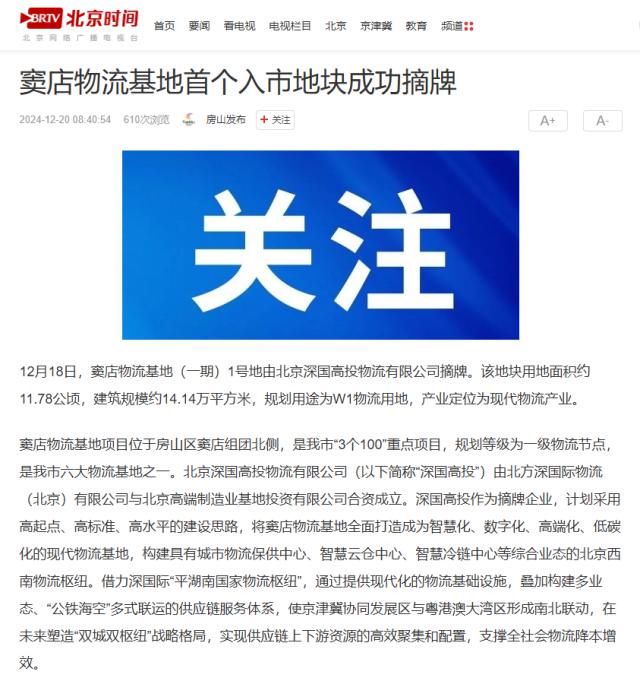 BRTV 北京时间
北京网络广播电视台

首页 要闻 看电视 电视栏目 北京 京津冀 教育 频道

窦店物流基地首个入市地块成功摘牌

2024-12-20 08:40:54 610次浏览 房山发布 + 关注

A+ A-

关注

12月18日，窦店物流基地（一期）1号地由北京深国高投物流有限公司摘牌。该地块用地面积约11.78公顷，建筑规模约14.14万平方米，规划用途为W1物流用地，产业定位为现代物流产业。

窦店物流基地项目位于房山区窦店组团北侧，是我市“3个100”重点项目，规划等级为一级物流节点，是我市六大物流基地之一。北京深国高投物流有限公司（以下简称“深国高投”）由北方深国际物流（北京）有限公司与北京高端制造业基地投资有限公司合资成立。深国高投作为摘牌企业，计划采用高起点、高标准、高水平的建设思路，将窦店物流基地全面打造成为智慧化、数字化、高端化、低碳化的现代物流基地，构建具有城市物流保供中心、智慧云仓中心、智慧冷链中心等综合业态的北京西南物流枢纽。借力深国际“平湖南国家物流枢纽”，通过提供现代化的物流基础设施，叠加构建多业态、“公铁海空”多式联运的供应链服务体系，使京津冀协同发展区与粤港澳大湾区形成南北联动，在未来塑造“双城双枢纽”战略格局，实现供应链上下游资源的高效聚集和配置，支撑全社会物流降本增效。